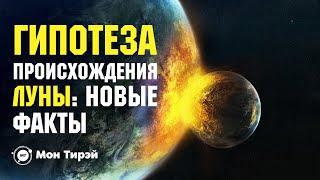 ГИПОТЕЗА ПРОИСХОЖДЕНИЯ ЛУНЫ: НОВЫЕ ФАКТЫ

Мон Тирэй